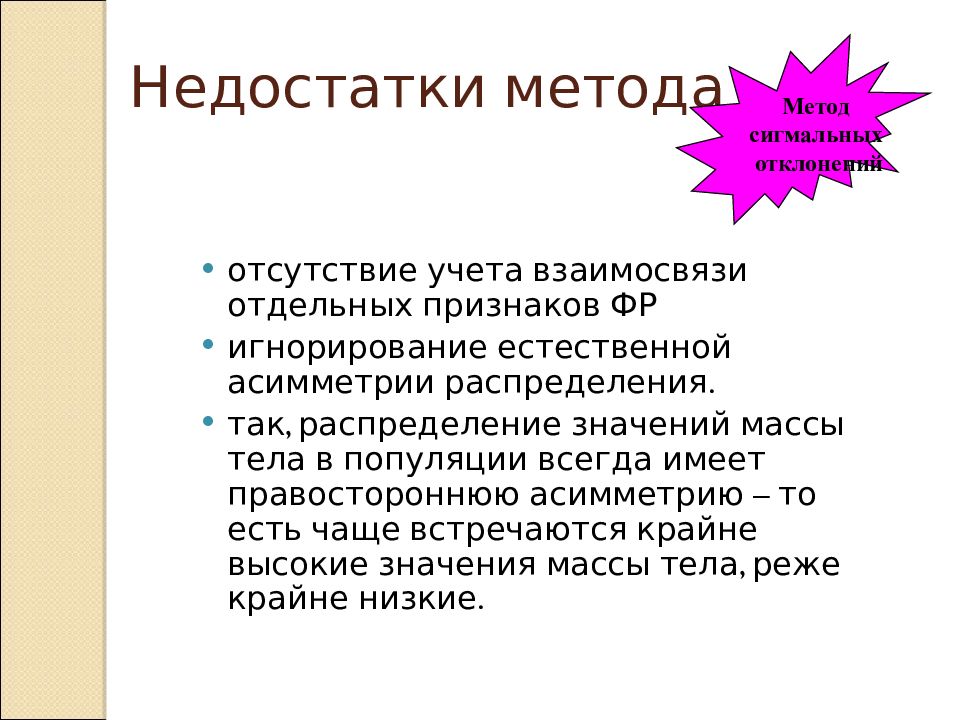 Недостатки метода

Метод сигмальных отклонений

• отсутствие учета взаимосвязи отдельных признаков ФР
• игнорирование естественной асимметрии распределения.
• так, распределение значений массы тела в популяции всегда имеет правостороннюю асимметрию – то есть чаще встречаются крайне высокие значения массы тела, реже крайне низкие.